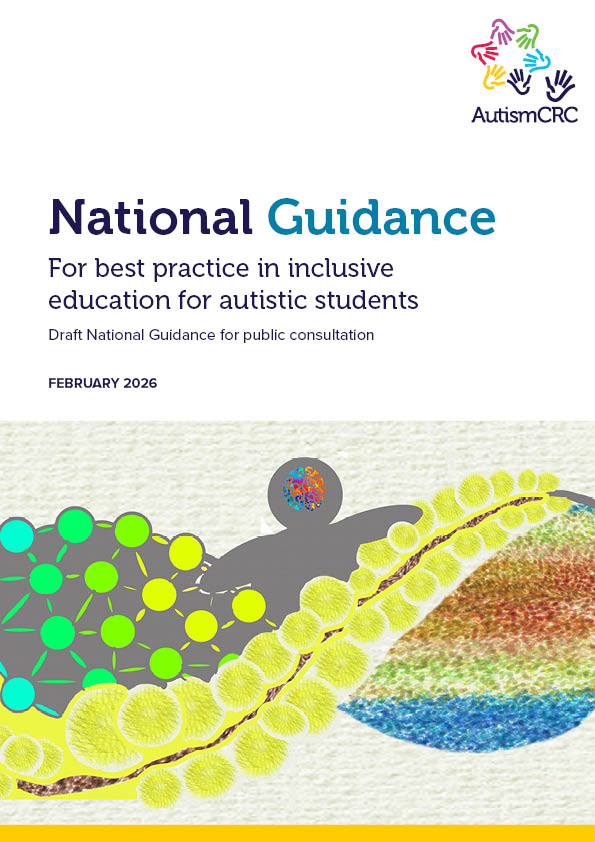 AutismCRC

National Guidance

For best practice in inclusive education for autistic students

Draft National Guidance for public consultation

FEBRUARY 2026